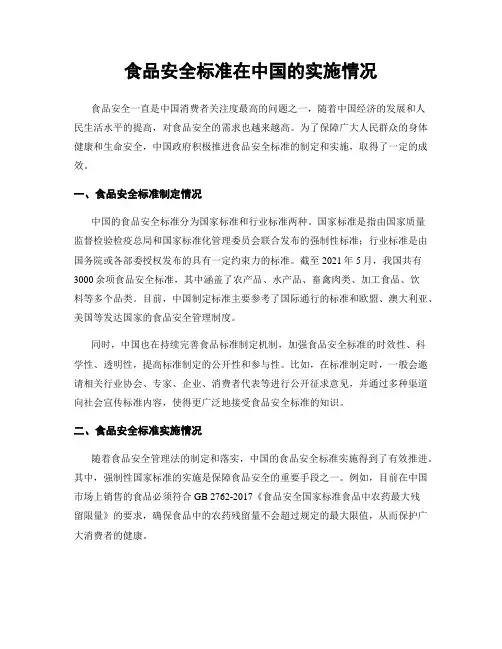 食品安全标准在中国的实施情况

食品安全一直是中国消费者关注度最高的问题之一，随着中国经济的发展和人民生活水平的提高，对食品安全的需求也越来越高。为了保障广大人民群众的身体健康和生命安全，中国政府积极推进食品安全标准的制定和实施，取得了一定的成效。

一、食品安全标准制定情况

中国的食品安全标准分为国家标准和行业标准两种。国家标准是指由国家质量监督检验检疫总局和国家标准化管理委员会联合发布的强制性标准；行业标准是由国务院或各部委授权发布的具有一定约束力的标准。截至 2021 年 5 月，我国共有 3000 余项食品安全标准，其中涵盖了农产品、水产品、畜禽肉类、加工食品、饮料等多个品类。目前，中国制定标准主要参考了国际通行的标准和欧盟、澳大利亚、美国等发达国家的食品安全管理制度。

同时，中国也在持续完善食品标准制定机制，加强食品安全标准的时效性、科学性、透明性，提高标准制定的公开性和参与性。比如，在标准制定时，一般会邀请相关行业协会、专家、企业、消费者代表等进行公开征求意见，并通过多种渠道向社会宣传标准内容，使得更广泛地接受食品安全标准的知识。

二、食品安全标准实施情况

随着食品安全管理法的制定和落实，中国的食品安全标准实施得到了有效推进。其中，强制性国家标准的实施是保障食品安全的重要手段之一。例如，目前在中国市场上销售的食品必须符合 GB 2762-2017《食品安全国家标准食品中农药最大残留限量》的要求，确保食品中的农药残留量不会超过规定的最大限值，从而保护广大消费者的健康。